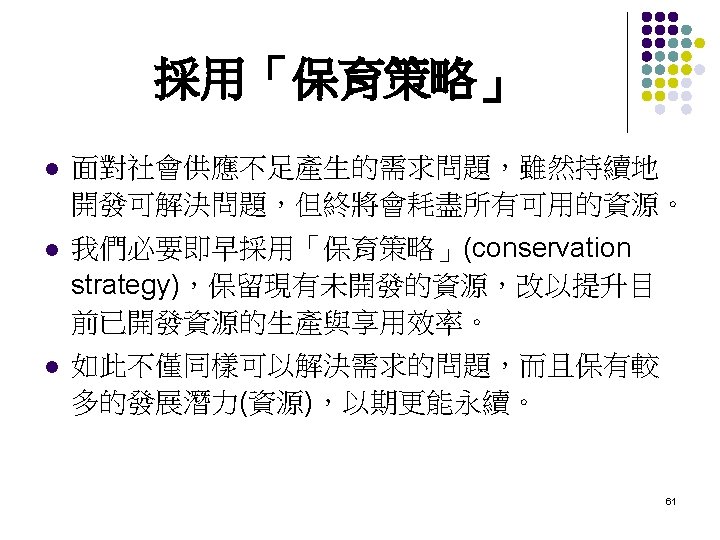 採用「保育策略」

• 面對社會供應不足產生的需求問題，雖然持續地開發可解決問題，但終將會耗盡所有可用的資源。
• 我們必要即早採用「保育策略」(conservation strategy)，保留現有未開發的資源，改以提升目前已開發資源的生產與享用效率。
• 如此不僅同樣可以解決需求的問題，而且保有較多的發展潛力(資源)，以期更能永續。

61